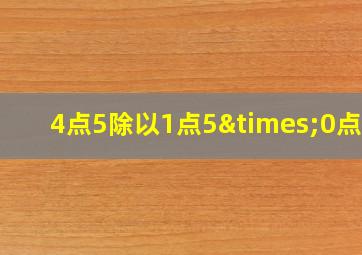 4点5除以1点5&times;0点